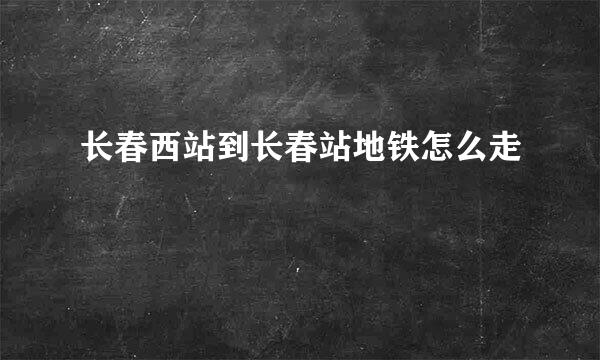 长春西站到长春站地铁怎么走